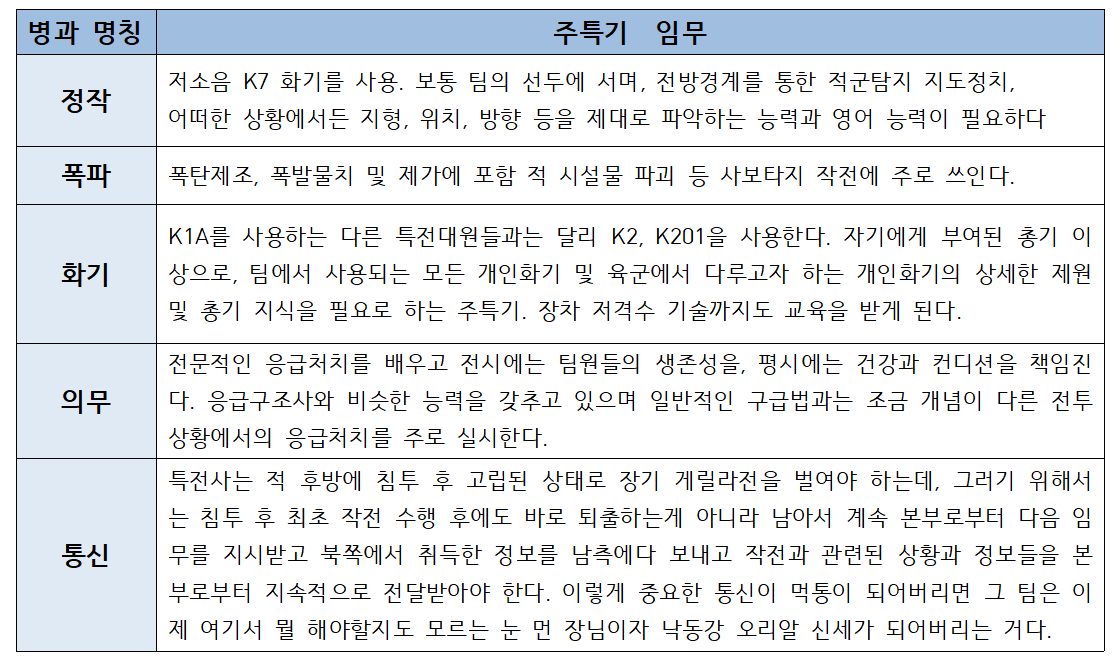 | 병과 명칭 | 주특기 임무 |
|---|---|
| 정작 | 저소음 K7 화기를 사용. 보통 팀의 선두에 서며, 전방경계를 통한 적군탐지 지도정치, 어떠한 상황에서든 지형, 위치, 방향 등을 제대로 파악하는 능력과 영어 능력이 필요하다 |
| 폭파 | 폭탄제조, 폭발물치 및 제가에 포함 적 시설물 파괴 등 사보타지 작전에 주로 쓰인다. |
| 화기 | K1A를 사용하는 다른 특전대원들과는 달리 K2, K201을 사용한다. 자기에게 부여된 총기 이상으로, 팀에서 사용되는 모든 개인화기 및 육군에서 다루고자 하는 개인화기의 상세한 제원 및 총기 지식을 필요로 하는 주특기. 장차 저격수 기술까지도 교육을 받게 된다. |
| 의무 | 전문적인 응급처치를 배우고 전시에는 팀원들의 생존성을, 평시에는 건강과 컨디션을 책임진다. 응급구조사와 비슷한 능력을 갖추고 있으며 일반적인 구급법과는 조금 개념이 다른 전투 상황에서의 응급처치를 주로 실시한다. |
| 통신 | 특전사는 적 후방에 침투 후 고립된 상태로 장기 게릴라전을 벌여야 하는데, 그러기 위해서는 침투 후 최초 작전 수행 후에도 바로 퇴출하는게 아니라 남아서 계속 본부로부터 다음 임무를 지시받고 북쪽에서 취득한 정보를 남측에다 보내고 작전과 관련된 상황과 정보들을 본부로부터 지속적으로 전달받아야 한다. 이렇게 중요한 통신이 먹통이 되어버리면 그 팀은 이제 여기서 뭘 해야할지도 모르는 눈 먼 장님이자 낙동강 오리알 신세가 되어버리는 거다. |